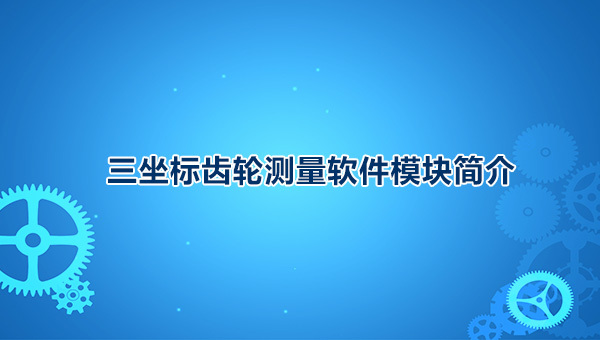 三坐标齿轮测量软件模块简介